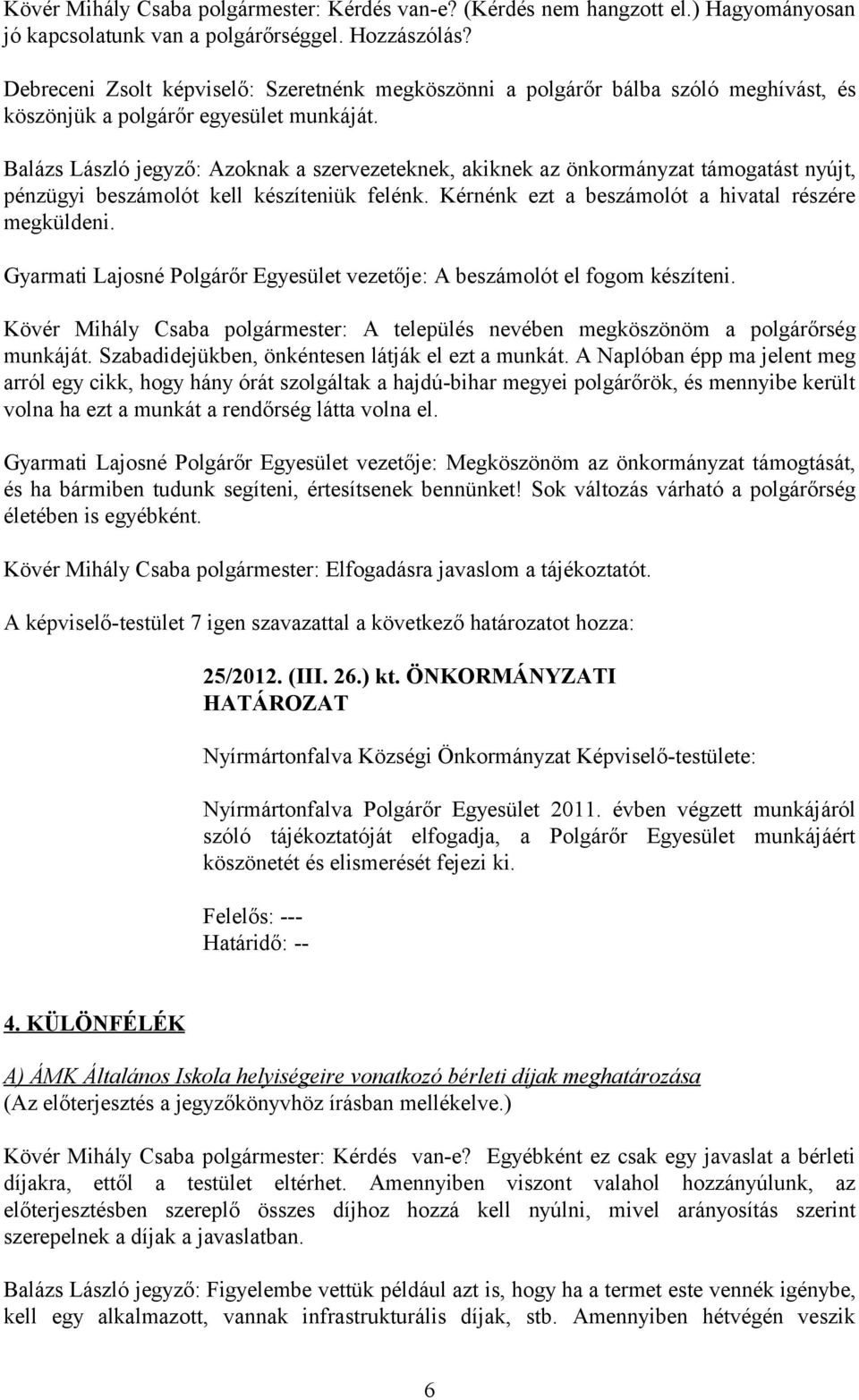 Kövér Mihály Csaba polgármester: Kérdés van-e? (Kérdés nem hangzott el.) Hagyományosan jó kapcsolatunk van a polgárőrséggel. Hozzászólás?

Debreceni Zsolt képviselő: Szeretnénk megköszönni a polgárőr bálba szóló meghívást, és köszönjük a polgárőr egyesület munkáját.

Balázs László jegyző: Azoknak a szervezeteknek, akiknek az önkormányzat támogatást nyújt, pénzügyi beszámolót kell készíteniük felénk. Kérnénk ezt a beszámolót a hivatal részére megküldeni.

Gyarmati Lajosné Polgárőr Egyesület vezetője: A beszámolót el fogom készíteni.

Kövér Mihály Csaba polgármester: A település nevében megköszönöm a polgárőrség munkáját. Szabadidejükben, önkéntesen látják el ezt a munkát. A Naplóban épp ma jelent meg arról egy cikk, hogy hány órát szolgáltak a hajdú-bihar megyei polgárőrök, és mennyibe került volna ha ezt a munkát a rendőrség látta volna el.

Gyarmati Lajosné Polgárőr Egyesület vezetője: Megköszönöm az önkormányzat támogtását, és ha bármiben tudunk segíteni, értesítsenek bennünket! Sok változás várható a polgárőrség életében is egyébként.

Kövér Mihály Csaba polgármester: Elfogadásra javaslom a tájékoztatót.

A képviselő-testület 7 igen szavazattal a következő határozatot hozza:

25/2012. (III. 26.) kt. ÖNKORMÁNYZATI HATÁROZAT

Nyírmártonfalva Községi Önkormányzat Képviselő-testülete:

Nyírmártonfalva Polgárőr Egyesület 2011. évben végzett munkájáról szóló tájékoztatóját elfogadja, a Polgárőr Egyesület munkájáért köszönetét és elismerését fejezi ki.

Felelős: ---
Határidő: --

4. KÜLÖNFÉLÉK

A) ÁMK Általános Iskola helyiségeire vonatkozó bérleti díjak meghatározása
(Az előterjesztés a jegyzőkönyvhöz írásban mellékelve.)

Kövér Mihály Csaba polgármester: Kérdés van-e? Egyébként ez csak egy javaslat a bérleti díjakra, ettől a testület eltérhet. Amennyiben viszont valahol hozzányúlunk, az előterjesztésben szereplő összes díjhoz hozzá kell nyúlni, mivel arányosítás szerint szerepelnek a díjak a javaslatban.

Balázs László jegyző: Figyelembe vettük például azt is, hogy ha a termet este vennék igénybe, kell egy alkalmazott, vannak infrastrukturális díjak, stb. Amennyiben hétvégén veszik

6